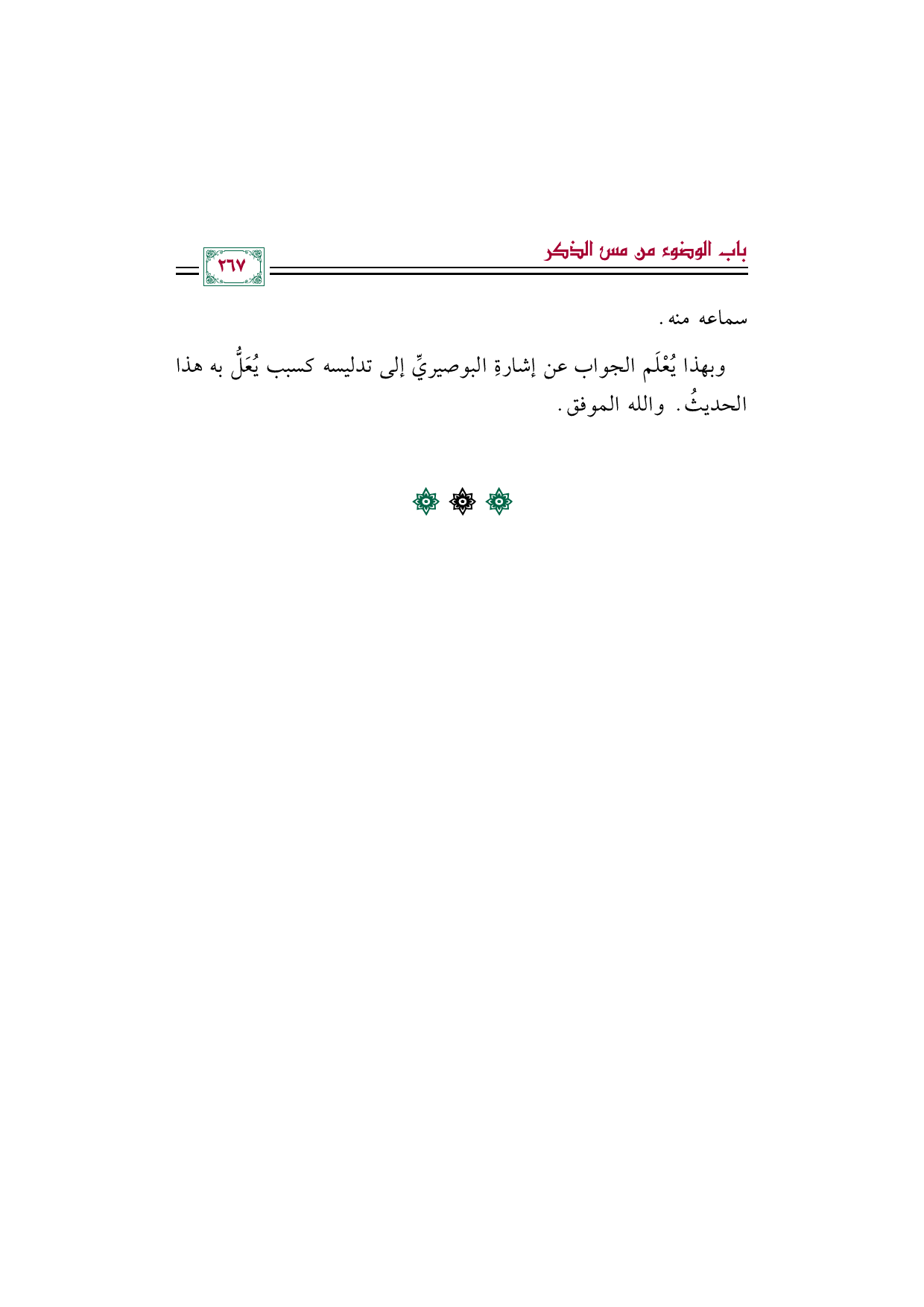 باب الوضوء من مس الذكر

٢٦٧

سماعه منه.

وبهذا يُعْلَم الجواب عن إشارةِ البوصيريِّ إلى تدليسه كسبب يُعَلُّ به هذا الحديثُ. والله الموفق.